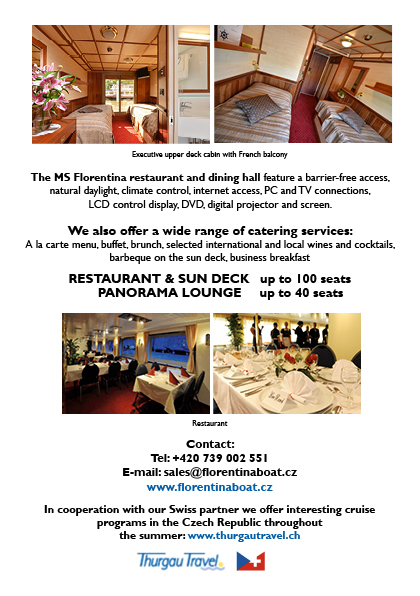 Executive upper deck cabin with French balcony

The MS Florentina restaurant and dining hall feature a barrier-free access, natural daylight, climate control, internet access, PC and TV connections, LCD control display, DVD, digital projector and screen.

We also offer a wide range of catering services:
A la carte menu, buffet, brunch, selected international and local wines and cocktails, barbeque on the sun deck, business breakfast

RESTAURANT & SUN DECK up to 100 seats
PANORAMA LOUNGE up to 40 seats

Restaurant

Contact:
Tel: +420 739 002 551
E-mail: sales@florentinaboat.cz
www.florentinaboat.cz

In cooperation with our Swiss partner we offer interesting cruise programs in the Czech Republic throughout the summer: www.thurgautravel.ch

Thurgau Travel